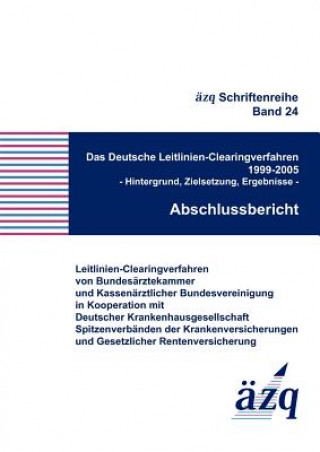 äzq Schriftenreihe
Band 24

Das Deutsche Leitlinien-Clearingverfahren
1999-2005
- Hintergrund, Zielsetzung, Ergebnisse -

Abschlussbericht

Leitlinien-Clearingverfahren
von Bundesärztekammer
und Kassenärztlicher Bundesvereinigung
in Kooperation mit
Deutscher Krankenhausgesellschaft
Spitzenverbänden der Krankenversicherungen
und Gesetzlicher Rentenversicherung

äzq